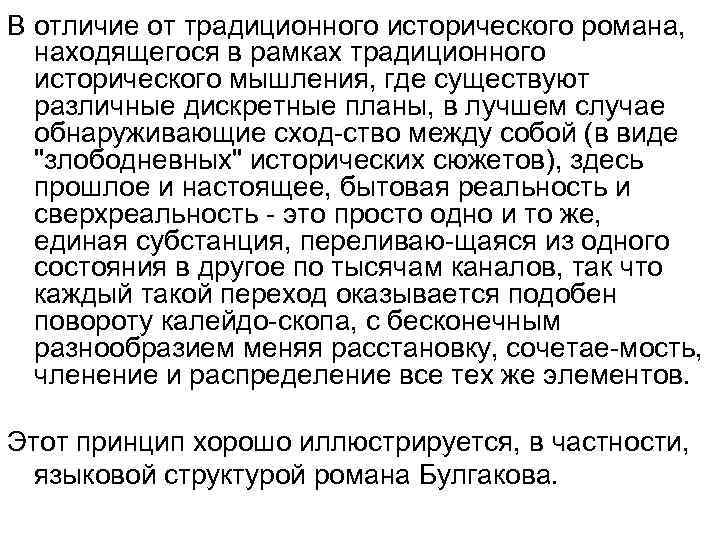 В отличие от традиционного исторического романа, находящегося в рамках традиционного исторического мышления, где существуют различные дискретные планы, в лучшем случае обнаруживающие сход-ство между собой (в виде "злободневных" исторических сюжетов), здесь прошлое и настоящее, бытовая реальность и сверхреальность - это просто одно и то же, единая субстанция, переливаю-щаяся из одного состояния в другое по тысячам каналов, так что каждый такой переход оказывается подобен повороту калейдо-скопа, с бесконечным разнообразием меняя расстановку, сочетае-мость, членение и распределение все тех же элементов.

Этот принцип хорошо иллюстрируется, в частности, языковой структурой романа Булгакова.